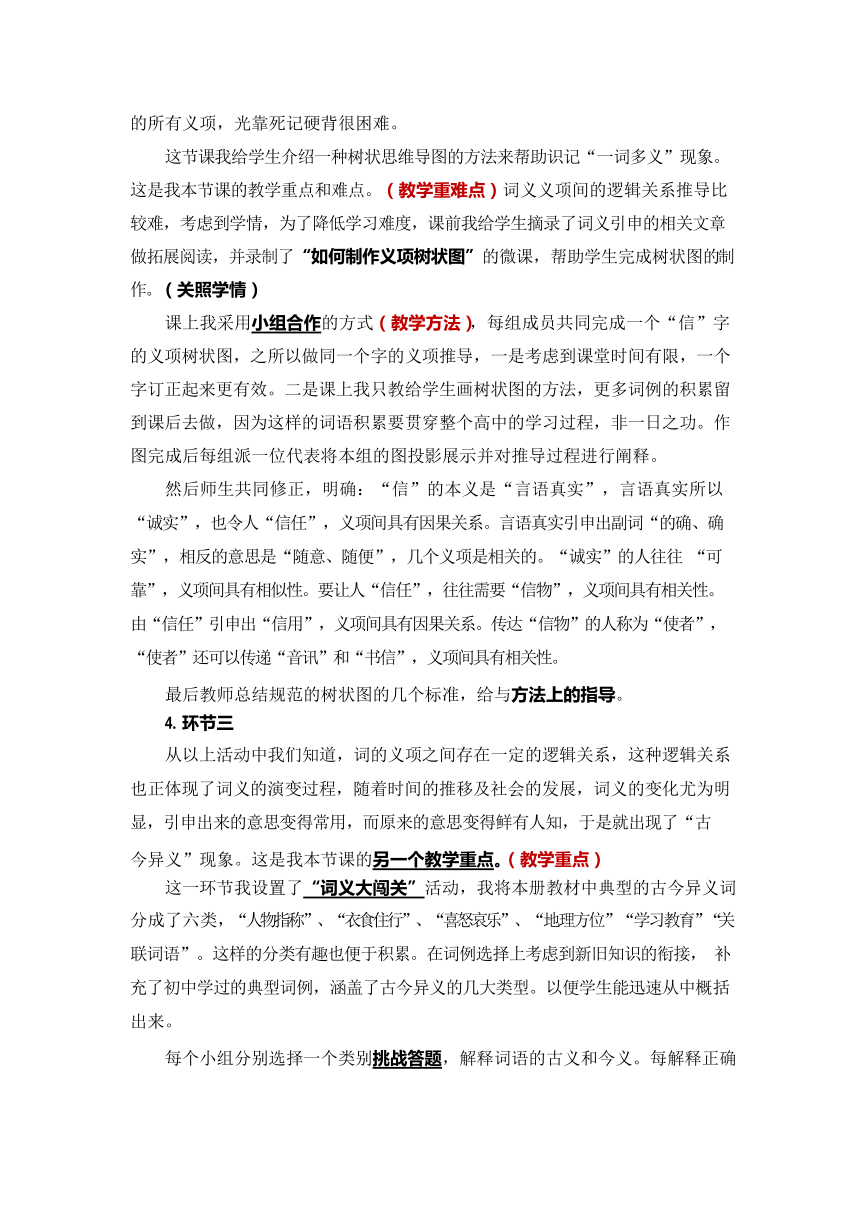 的所有义项，光靠死记硬背很困难。

这节课我给学生介绍一种树状思维导图的方法来帮助识记“一词多义”现象。这是我本节课的教学重点和难点。（教学重难点）词义义项间的逻辑关系推导比较难，考虑到学情，为了降低学习难度，课前我给学生摘录了词义引申的相关文章做拓展阅读，并录制了“如何制作义项树状图”的微课，帮助学生完成树状图的制作。（关照学情）

课上我采用小组合作的方式（教学方法），每组成员共同完成一个“信”字的义项树状图，之所以做同一个字的义项推导，一是考虑到课堂时间有限，一个字订正起来更有效。二是课上我只教给学生画树状图的方法，更多词例的积累留到课后去做，因为这样的词语积累要贯穿整个高中的学习过程，非一日之功。作图完成后每组派一位代表将本组的图投影展示并对推导过程进行阐释。

然后师生共同修正，明确：“信”的本义是“言语真实”，言语真实所以“诚实”，也令人“信任”，义项间具有因果关系。言语真实引申出副词“的确、确实”，相反的意思是“随意、随便”，几个义项是相关的。“诚实”的人往往 “可靠”，义项间具有相似性。要让人“信任”，往往需要“信物”，义项间具有相关性。由“信任”引申出“信用”，义项间具有因果关系。传达“信物”的人称为“使者”，“使者”还可以传递“音讯”和“书信”，义项间具有相关性。

最后教师总结规范的树状图的几个标准，给与方法上的指导。

4.环节三

从以上活动中我们知道，词的义项之间存在一定的逻辑关系，这种逻辑关系也正体现了词义的演变过程，随着时间的推移及社会的发展，词义的变化尤为明显，引申出来的意思变得常用，而原来的意思变得鲜有人知，于是就出现了“古今异义”现象。这是我本节课的另一个教学重点。（教学重点）

这一环节我设置了“词义大闯关”活动，我将本册教材中典型的古今异义词分成了六类，“人物指称”、“衣食住行”、“喜怒哀乐”、“地理方位”“学习教育”“关联词语”。这样的分类有趣也便于积累。在词例选择上考虑到新旧知识的衔接， 补充了初中学过的典型词例，涵盖了古今异义的几大类型。以便学生能迅速从中概括出来。

每个小组分别选择一个类别挑战答题，解释词语的古义和今义。每解释正确